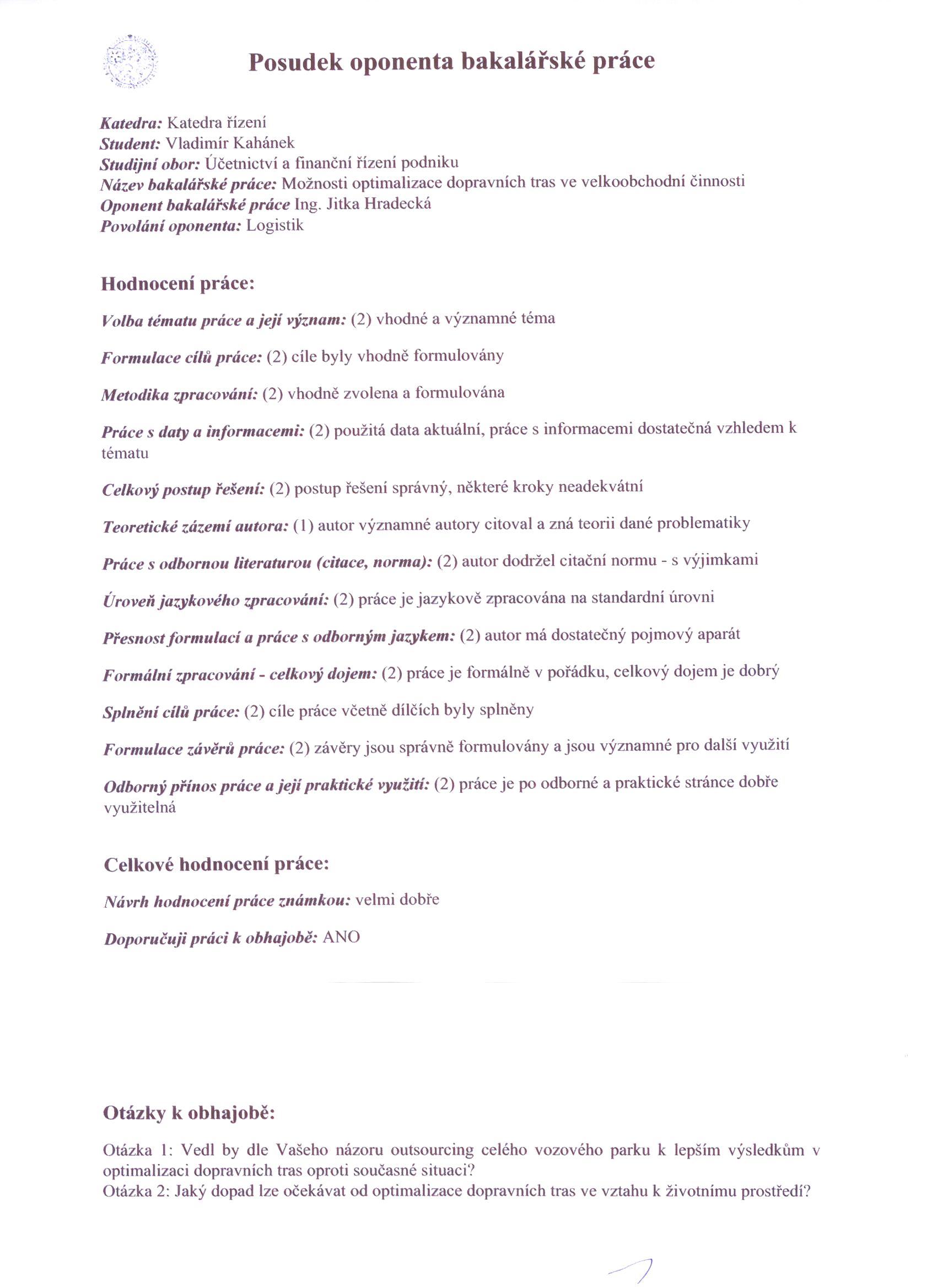 Posudek oponenta bakalářské práce

Katedra: Katedra řízení
Student: Vladimír Kahánek
Studijní obor: Účetnictví a finanční řízení podniku
Název bakalářské práce: Možnosti optimalizace dopravních tras ve velkoobchodní činnosti
Oponent bakalářské práce Ing. Jitka Hradecká
Povolání oponenta: Logistik

Hodnocení práce:

Volba tématu práce a její význam: (2) vhodné a významné téma

Formulace cílů práce: (2) cíle byly vhodně formulovány

Metodika zpracování: (2) vhodně zvolena a formulována

Práce s daty a informacemi: (2) použitá data aktuální, práce s informacemi dostatečná vzhledem k tématu

Celkový postup řešení: (2) postup řešení správný, některé kroky neadekvátní

Teoretické zázemí autora: (1) autor významné autory citoval a zná teorii dané problematiky

Práce s odbornou literaturou (citace, norma): (2) autor dodržel citační normu - s výjimkami

Úroveň jazykového zpracování: (2) práce je jazykově zpracována na standardní úrovni

Přesnost formulací a práce s odborným jazykem: (2) autor má dostatečný pojmový aparát

Formální zpracování - celkový dojem: (2) práce je formálně v pořádku, celkový dojem je dobrý

Splnění cílů práce: (2) cíle práce včetně dílčích byly splněny

Formulace závěrů práce: (2) závěry jsou správně formulovány a jsou významné pro další využití

Odborný přínos práce a její praktické využití: (2) práce je po odborné a praktické stránce dobře využitelná

Celkové hodnocení práce:

Návrh hodnocení práce známkou: velmi dobře

Doporučuji práci k obhajobě: ANO

Otázky k obhajobě:

Otázka 1: Vedl by dle Vašeho názoru outsourcing celého vozového parku k lepším výsledkům v optimalizaci dopravních tras oproti současné situaci?
Otázka 2: Jaký dopad lze očekávat od optimalizace dopravních tras ve vztahu k životnímu prostředí?